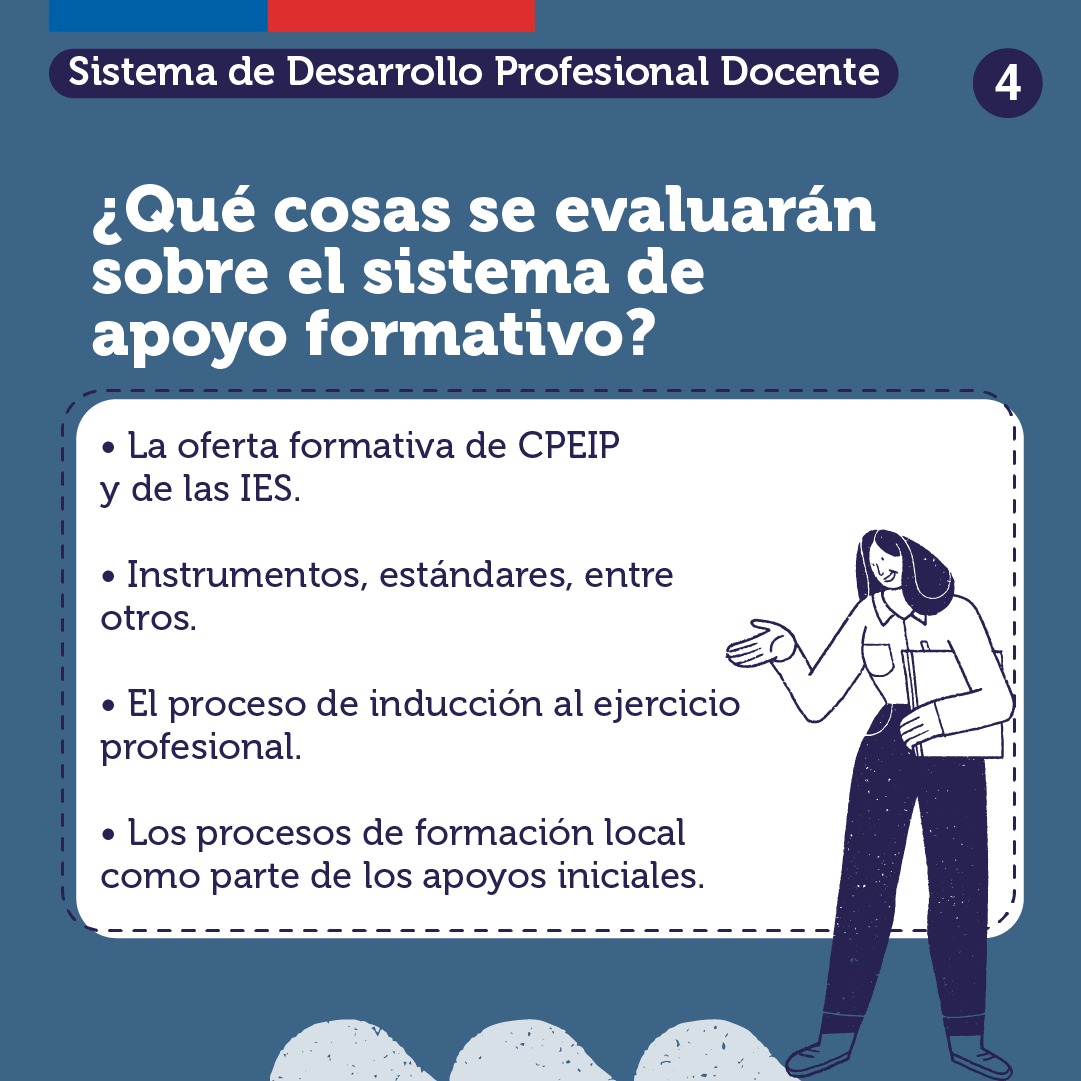 Sistema de Desarrollo Profesional Docente

4

¿Qué cosas se evaluarán sobre el sistema de apoyo formativo?

• La oferta formativa de CPEIP y de las IES.

• Instrumentos, estándares, entre otros.

• El proceso de inducción al ejercicio profesional.

• Los procesos de formación local como parte de los apoyos iniciales.